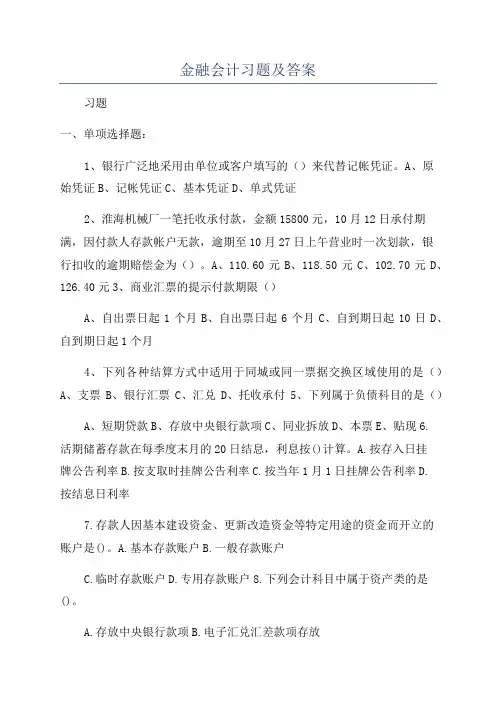 金融会计习题及答案

习题

一、单项选择题：

1、银行广泛地采用由单位或客户填写的（）来代替记帐凭证。A、原始凭证 B、记帐凭证 C、基本凭证 D、单式凭证

2、淮海机械厂一笔托收承付款，金额 15800 元，10 月 12 日承付期满，因付款人存款帐户无款，逾期至 10 月 27 日上午营业时一次划款，银行扣收的逾期赔偿金为（）。A、110.60 元 B、118.50 元 C、102.70 元 D、126.40 元 3、商业汇票的提示付款期限（）

A、自出票日起 1 个月 B、自出票日起 6 个月 C、自到期日起 10 日 D、自到期日起 1 个月

4、下列各种结算方式中适用于同城或同一票据交换区域使用的是（）A、支票 B、银行汇票 C、汇兑 D、托收承付 5、下列属于负债科目的是（）

A、短期贷款 B、存放中央银行款项 C、同业拆放 D、本票 E、贴现 6.活期储蓄存款在每季度末月的 20 日结息，利息按()计算。A.按存入日挂牌公告利率 B.按支取时挂牌公告利率 C.按当年 1 月 1 日挂牌公告利率 D.按结息日利率

7.存款人因基本建设资金、更新改造资金等特定用途的资金而开立的账户是()。A.基本存款账户 B.一般存款账户

C.临时存款账户 D.专用存款账户 8.下列会计科目中属于资产类的是()。

A.存放中央银行款项 B.电子汇兑汇差款项存放